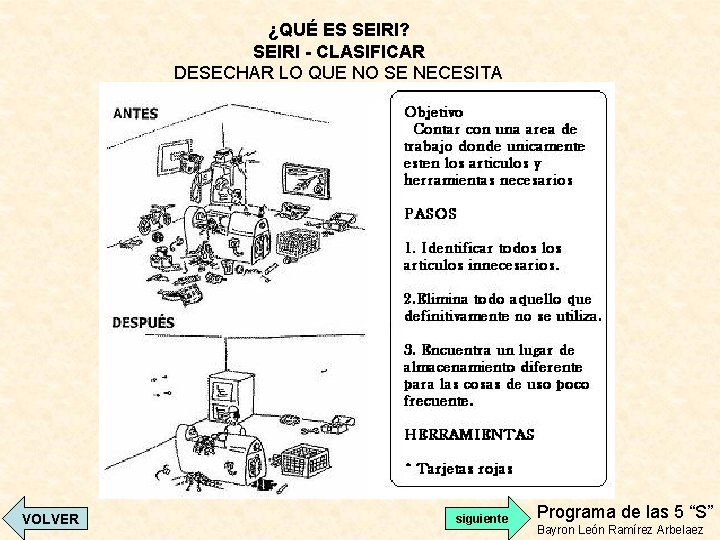 ¿QUÉ ES SEIRI?
SEIRI - CLASIFICAR
DESECHAR LO QUE NO SE NECESITA

ANTES

DESPUÉS

Objetivo

Contar con una area de trabajo donde unicamente esten los articulos y herramientas necesarios

PASOS

1. Identificar todos los articulos innecesarios.

2.Elimina todo aquello que definitivamente no se utiliza.

3. Encuentra un lugar de almacenamiento diferente para las cosas de uso poco frecuente.

HERRAMIENTAS

* Tarjetas rojas

VOLVER

siguiente

Programa de las 5 "S"
Bayron León Ramírez Arbelaez